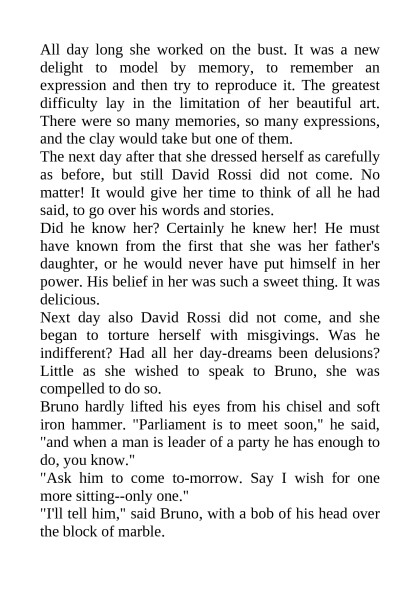 All day long she worked on the bust. It was a new delight to model by memory, to remember an expression and then try to reproduce it. The greatest difficulty lay in the limitation of her beautiful art. There were so many memories, so many expressions, and the clay would take but one of them.

The next day after that she dressed herself as carefully as before, but still David Rossi did not come. No matter! It would give her time to think of all he had said, to go over his words and stories.

Did he know her? Certainly he knew her! He must have known from the first that she was her father's daughter, or he would never have put himself in her power. His belief in her was such a sweet thing. It was delicious.

Next day also David Rossi did not come, and she began to torture herself with misgivings. Was he indifferent? Had all her day-dreams been delusions? Little as she wished to speak to Bruno, she was compelled to do so.

Bruno hardly lifted his eyes from his chisel and soft iron hammer. "Parliament is to meet soon," he said, "and when a man is leader of a party he has enough to do, you know."

"Ask him to come to-morrow. Say I wish for one more sitting--only one."

"I'll tell him," said Bruno, with a bob of his head over the block of marble.